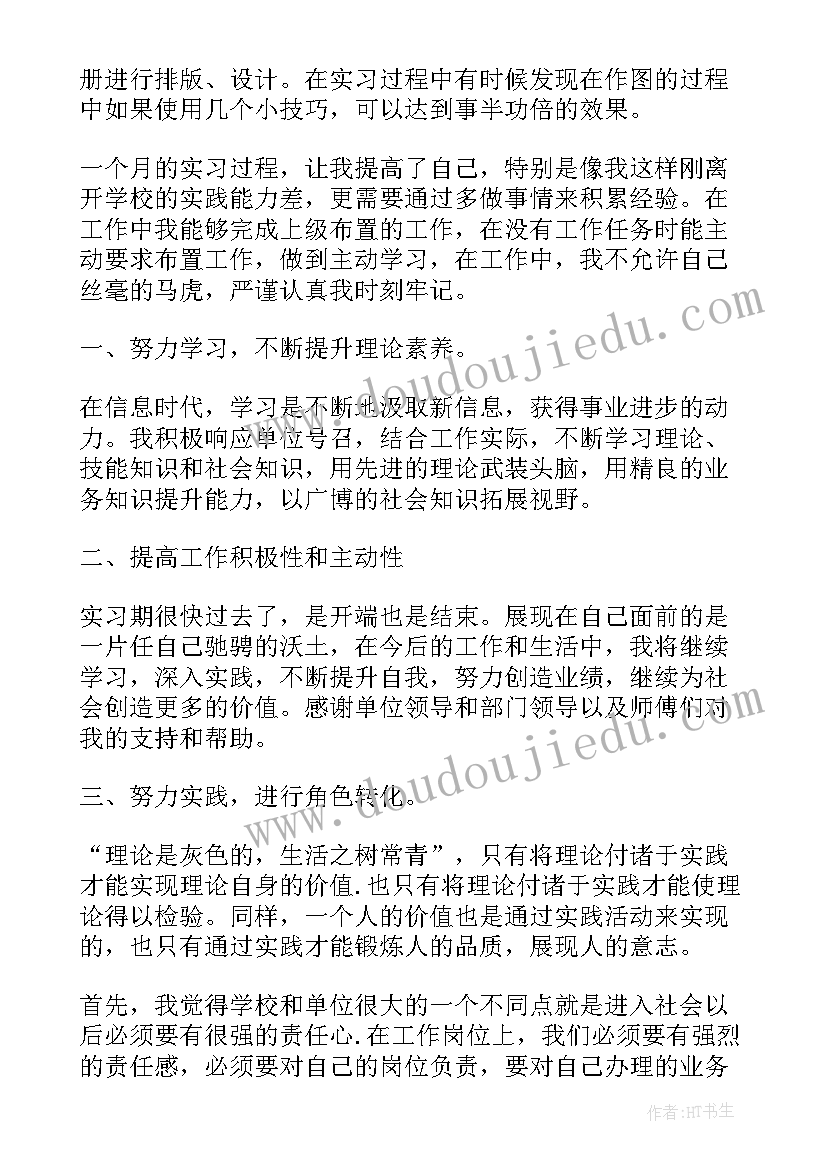 册进行排版、设计。在实习过程中有时候发现在作图的过程中如果使用几个小技巧，可以达到事半功倍的效果。

一个月的实习过程，让我提高了自己，特别是像我这样刚离开学校的实践能力差，更需要通过多做事情来积累经验。在工作中我能够完成上级布置的工作，在没有工作任务时能主动要求布置工作，做到主动学习，在工作中，我不允许自己丝毫的马虎，严谨认真我时刻牢记。

一、努力学习，不断提升理论素养。

在信息时代，学习是不断地汲取新信息，获得事业进步的动力。我积极响应单位号召，结合工作实际，不断学习理论、技能知识和社会知识，用先进的理论武装头脑，用精良的业务知识提升能力，以广博的社会知识拓展视野。

二、提高工作积极性和主动性

实习期很快过去了，是开端也是结束。展现在自己面前的是一片任自己驰骋的沃土，在今后的工作和生活中，我将继续学习，深入实践，不断提升自我，努力创造业绩，继续为社会创造更多的价值。感谢单位领导和部门领导以及师傅们对我的支持和帮助。

三、努力实践，进行角色转化。

“理论是灰色的，生活之树常青”，只有将理论付诸于实践才能实现理论自身的价值.也只有将理论付诸于实践才能使理论得以检验。同样，一个人的价值也是通过实践活动来实现的，也只有通过实践才能锻炼人的品质，展现人的意志。

首先，我觉得学校和单位很大的一个不同点就是进入社会以后必须要有很强的责任心.在工作岗位上，我们必须要有强烈的责任感，必须要对自己的岗位负责，要对自己办理的业务

www.doudoujiedu.com
www.doudoujiedu.com

作者:HT书生